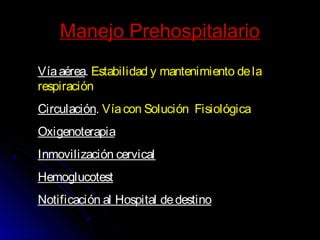 Manejo Prehospitalario

Vía aérea. Estabilidad y mantenimiento de la respiración

Circulación. Vía con Solución Fisiológica

Oxigenoterapia

Inmovilización cervical

Hemoglucotest

Notificación al Hospital de destino